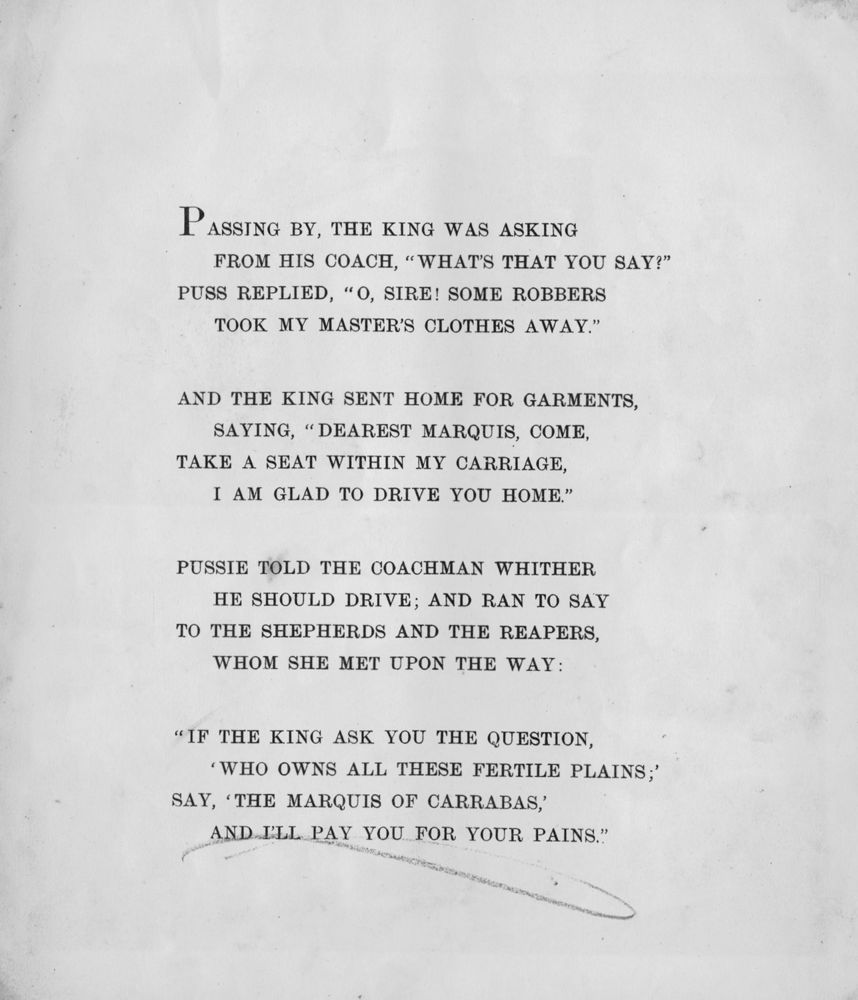 PASSING BY, THE KING WAS ASKING
FROM HIS COACH, "WHAT'S THAT YOU SAY?"
PUSS REPLIED, "O, SIRE! SOME ROBBERS
TOOK MY MASTER'S CLOTHES AWAY."

AND THE KING SENT HOME FOR GARMENTS,
SAYING, "DEAREST MARQUIS, COME,
TAKE A SEAT WITHIN MY CARRIAGE,
I AM GLAD TO DRIVE YOU HOME."

PUSSIE TOLD THE COACHMAN WHITHER
HE SHOULD DRIVE; AND RAN TO SAY
TO THE SHEPHERDS AND THE REAPERS,
WHOM SHE MET UPON THE WAY:

"IF THE KING ASK YOU THE QUESTION,
'WHO OWNS ALL THESE FERTILE PLAINS;'
SAY, 'THE MARQUIS OF CARRABAS,'
AND I'LL PAY YOU FOR YOUR PAINS."